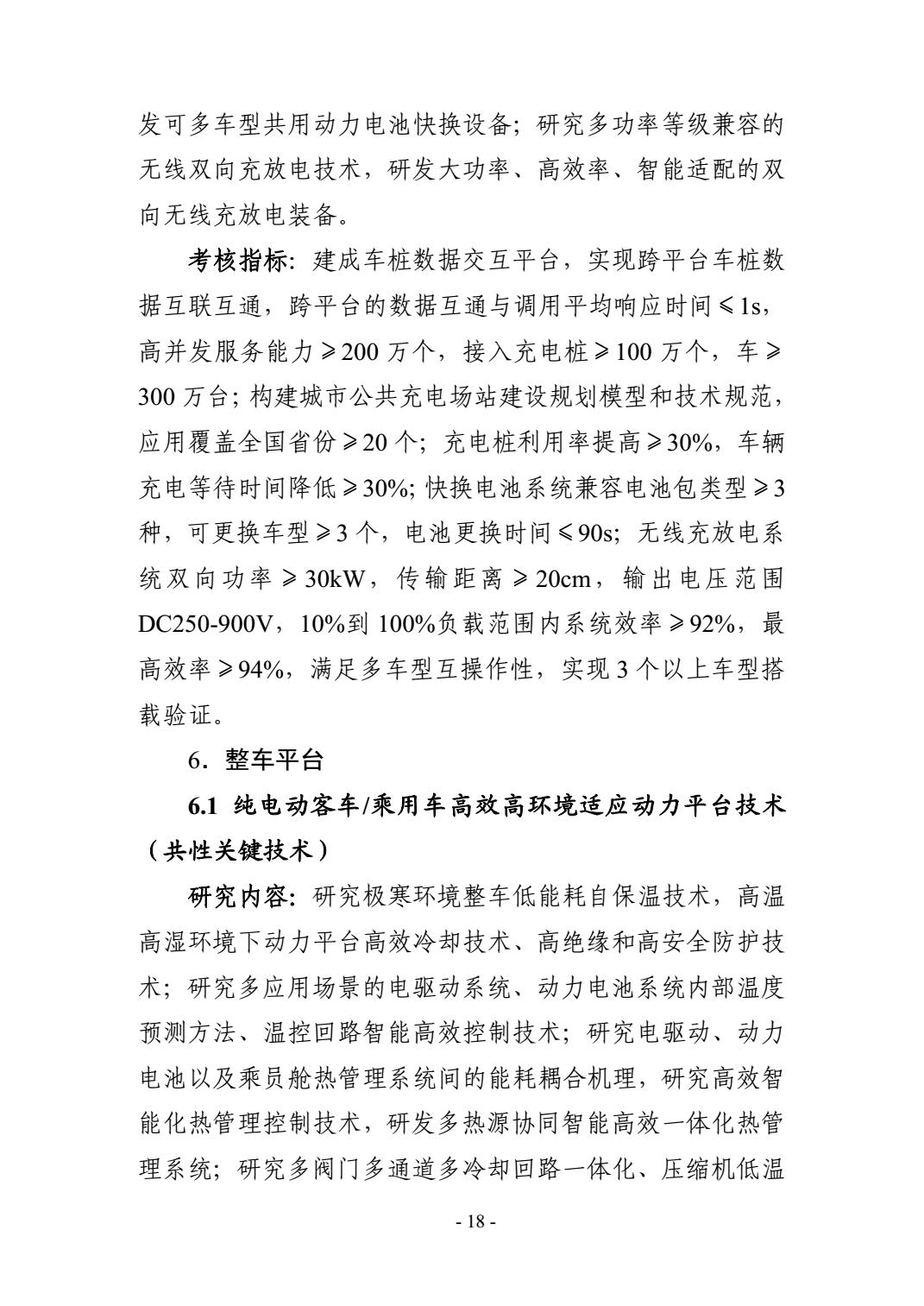 发可多车型共用动力电池快换设备；研究多功率等级兼容的无线双向充放电技术，研发大功率、高效率、智能适配的双向无线充放电装备。

考核指标：建成车桩数据交互平台，实现跨平台车桩数据互联互通，跨平台的数据互通与调用平均响应时间≤1s，高并发服务能力≥200 万个，接入充电桩≥100 万个，车≥300 万台；构建城市公共充电场站建设规划模型和技术规范，应用覆盖全国省份≥20 个；充电桩利用率提高≥30%，车辆充电等待时间降低≥30%；快换电池系统兼容电池包类型≥3 种，可更换车型≥3 个，电池更换时间≤90s；无线充放电系统双向功率≥30kW，传输距离≥20cm，输出电压范围 DC250-900V，10%到 100%负载范围内系统效率≥92%，最高效率≥94%，满足多车型互操作性，实现 3 个以上车型搭载验证。

6．整车平台

6.1 纯电动客车/乘用车高效高环境适应动力平台技术（共性关键技术）

研究内容：研究极寒环境整车低能耗自保温技术，高温高湿环境下动力平台高效冷却技术、高绝缘和高安全防护技术；研究多应用场景的电驱动系统、动力电池系统内部温度预测方法、温控回路智能高效控制技术；研究电驱动、动力电池以及乘员舱热管理系统间的能耗耦合机理，研究高效智能化热管理控制技术，研发多热源协同智能高效一体化热管理系统；研究多阀门多通道多冷却回路一体化、压缩机低温

- 18 -